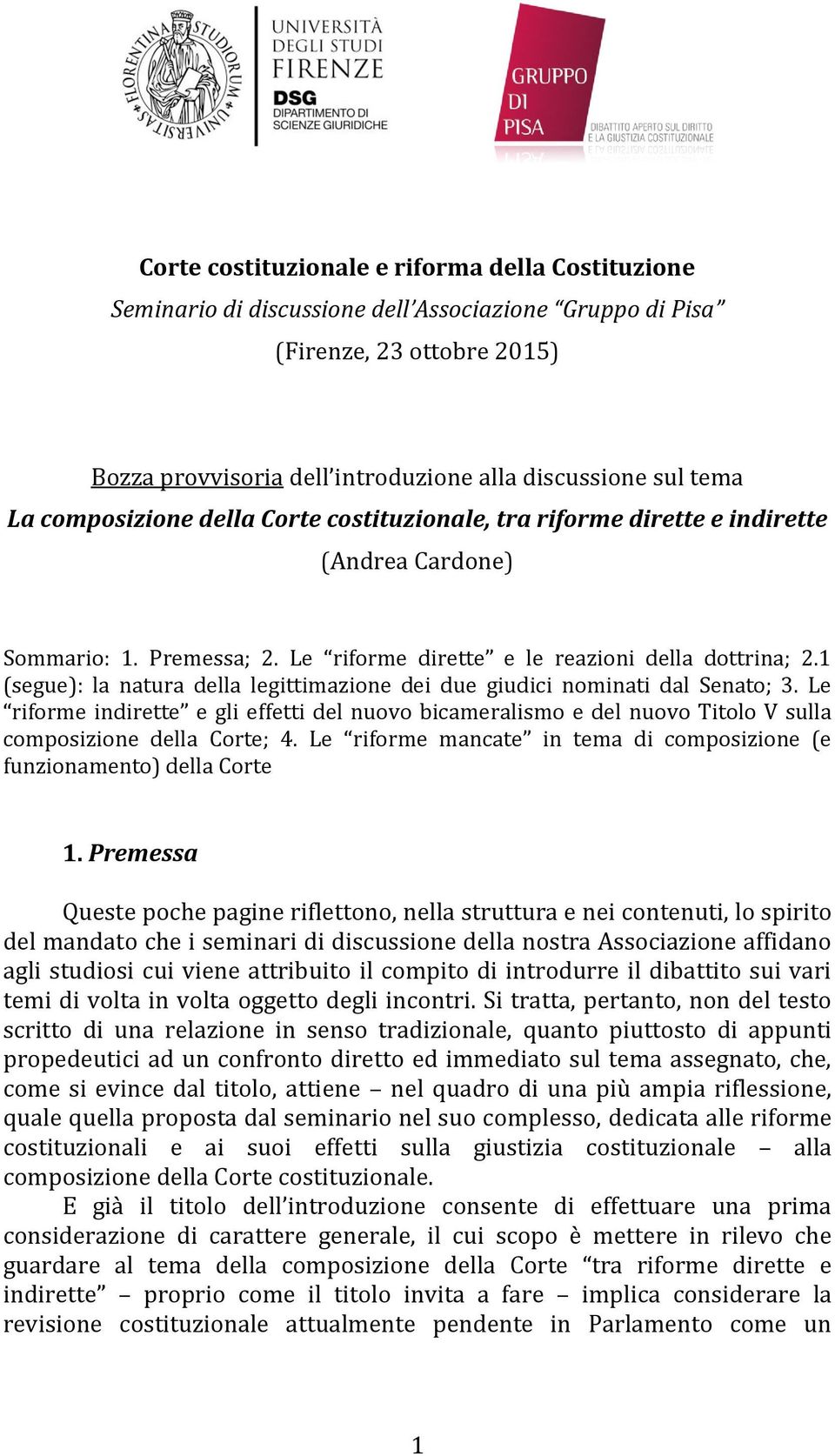 FLORENTINA STUDIORUM UNIVERSITAS

UNIVERSITÀ DEGLI STUDI FIRENZE
DSG DIPARTIMENTO DI SCIENZE GIURIDICHE

GRUPPO DI PISA
DIBATTITO APERTO SUL DIRITTO E LA GIUSTIZIA COSTITUZIONALE

Corte costituzionale e riforma della Costituzione
Seminario di discussione dell'Associazione "Gruppo di Pisa"
(Firenze, 23 ottobre 2015)

Bozza provvisoria dell'introduzione alla discussione sul tema
La composizione della Corte costituzionale, tra riforme dirette e indirette
(Andrea Cardone)

Sommario: 1. Premessa; 2. Le "riforme dirette" e le reazioni della dottrina; 2.1 (segue): la natura della legittimazione dei due giudici nominati dal Senato; 3. Le "riforme indirette" e gli effetti del nuovo bicameralismo e del nuovo Titolo V sulla composizione della Corte; 4. Le "riforme mancate" in tema di composizione (e funzionamento) della Corte

1. Premessa

Queste poche pagine riflettono, nella struttura e nei contenuti, lo spirito del mandato che i seminari di discussione della nostra Associazione affidano agli studiosi cui viene attribuito il compito di introdurre il dibattito sui vari temi di volta in volta oggetto degli incontri. Si tratta, pertanto, non del testo scritto di una relazione in senso tradizionale, quanto piuttosto di appunti propedeutici ad un confronto diretto ed immediato sul tema assegnato, che, come si evince dal titolo, attiene – nel quadro di una più ampia riflessione, quale quella proposta dal seminario nel suo complesso, dedicata alle riforme costituzionali e ai suoi effetti sulla giustizia costituzionale – alla composizione della Corte costituzionale.

E già il titolo dell'introduzione consente di effettuare una prima considerazione di carattere generale, il cui scopo è mettere in rilevo che guardare al tema della composizione della Corte "tra riforme dirette e indirette" – proprio come il titolo invita a fare – implica considerare la revisione costituzionale attualmente pendente in Parlamento come un

1